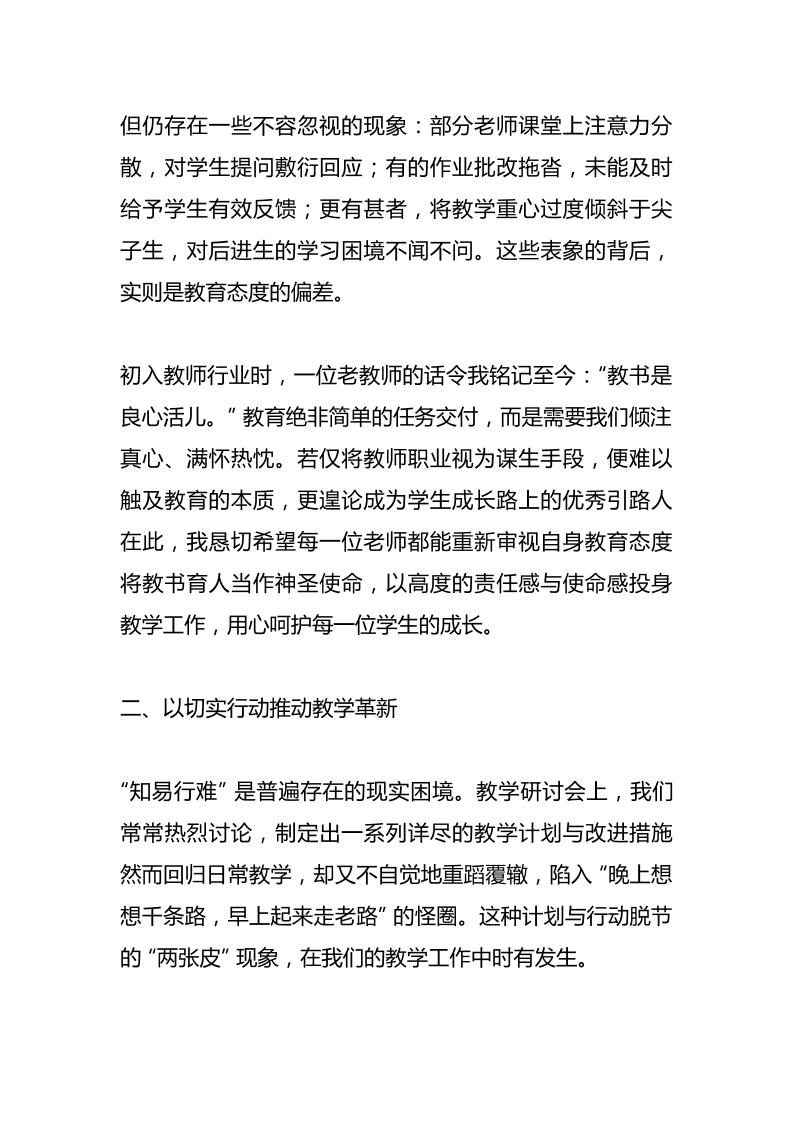 但仍存在一些不容忽视的现象：部分老师课堂上注意力分散，对学生提问敷衍回应；有的作业批改拖沓，未能及时给予学生有效反馈；更有甚者，将教学重心过度倾斜于尖子生，对后进生的学习困境不闻不问。这些表象的背后，实则是教育态度的偏差。

初入教师行业时，一位老教师的话令我铭记至今：“教书是良心活儿。” 教育绝非简单的任务交付，而是需要我们倾注真心、满怀热忱。若仅将教师职业视为谋生手段，便难以触及教育的本质，更遑论成为学生成长路上的优秀引路人在此，我恳切希望每一位老师都能重新审视自身教育态度将教书育人当作神圣使命，以高度的责任感与使命感投身教学工作，用心呵护每一位学生的成长。

二、以切实行动推动教学革新

“知易行难” 是普遍存在的现实困境。教学研讨会上，我们常常热烈讨论，制定出一系列详尽的教学计划与改进措施然而回归日常教学，却又不自觉地重蹈覆辙，陷入 “晚上想想千条路，早上起来走老路” 的怪圈。这种计划与行动脱节的 “两张皮” 现象，在我们的教学工作中时有发生。